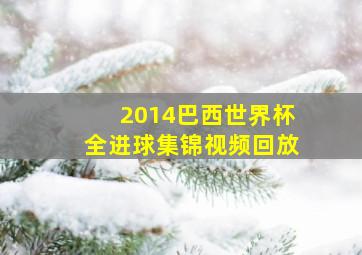 2014巴西世界杯
全进球集锦视频回放